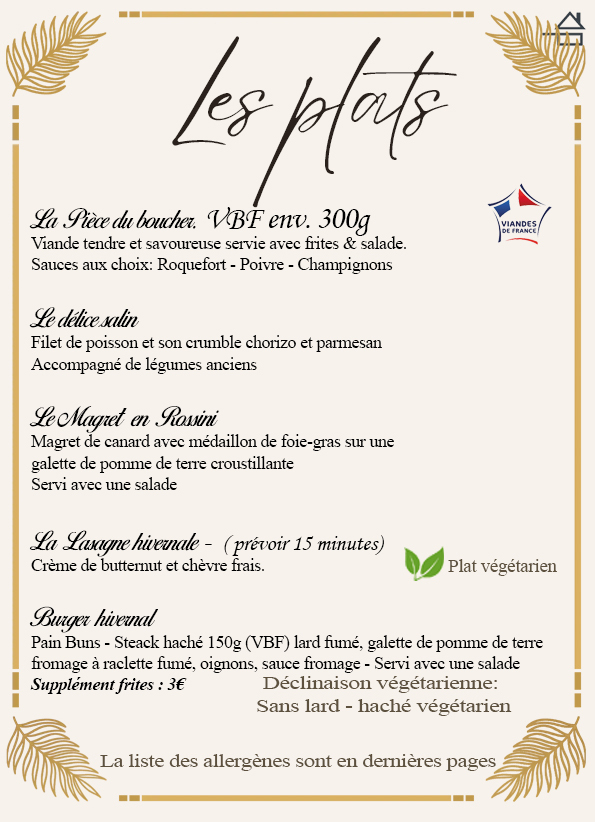 Les plats

La Pièce du boucher. VBF env. 300g
Viande tendre et savoureuse servie avec frites & salade.
Sauces aux choix: Roquefort - Poivre - Champignons

VIANDES DE FRANCE

Le délice salin
Filet de poisson et son crumble chorizo et parmesan
Accompagné de légumes anciens

Le Magret en Rossini
Magret de canard avec médaillon de foie-gras sur une
galette de pomme de terre croustillante
Servi avec une salade

La Lasagne hivernale - ( prévoir 15 minutes)
Crème de butternut et chèvre frais.

Plat végétarien

Burger hivernal
Pain Buns - Steack haché 150g (VBF) lard fumé, galette de pomme de terre fromage à raclette fumé, oignons, sauce fromage - Servi avec une salade
Supplément frites : 3€

Déclinaison végétarienne:
Sans lard - haché végétarien

La liste des allergènes sont en dernières pages